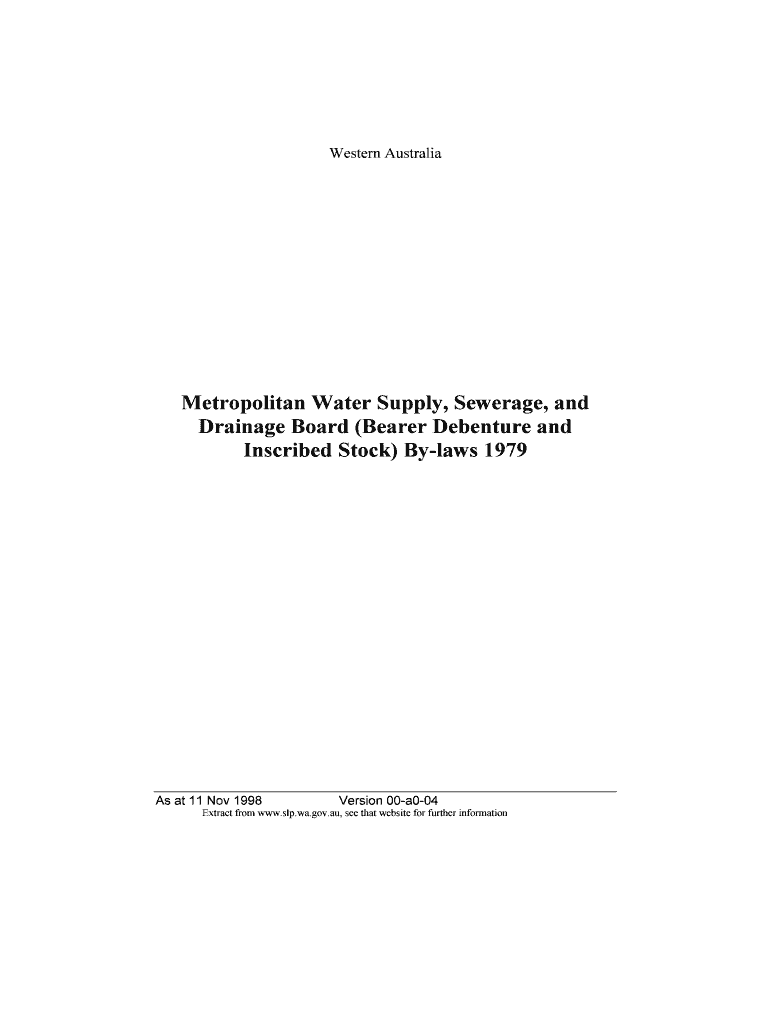 Western Australia

Metropolitan Water Supply, Sewerage, and Drainage Board (Bearer Debenture and Inscribed Stock) By-laws 1979

As at 11 Nov 1998 Version 00-a0-04
Extract from www.slp.wa.gov.au, see that website for further information